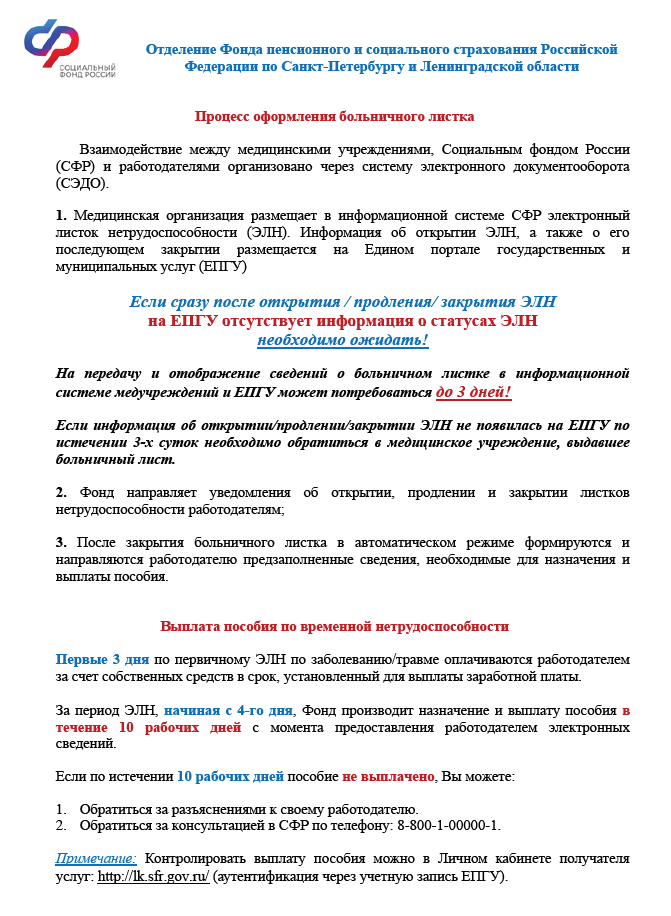 СОЦИАЛЬНЫЙ ФОНД РОССИИ

Отделение Фонда пенсионного и социального страхования Российской Федерации по Санкт-Петербургу и Ленинградской области

Процесс оформления больничного листка

Взаимодействие между медицинскими учреждениями, Социальным фондом России (СФР) и работодателями организовано через систему электронного документооборота (СЭДО).

1. Медицинская организация размещает в информационной системе СФР электронный листок нетрудоспособности (ЭЛН). Информация об открытии ЭЛН, а также о его последующем закрытии размещается на Едином портале государственных и муниципальных услуг (ЕПГУ)

Если сразу после открытия / продления/ закрытия ЭЛН на ЕПГУ отсутствует информация о статусах ЭЛН необходимо ожидать!

На передачу и отображение сведений о больничном листке в информационной системе медучреждений и ЕПГУ может потребоваться до 3 дней!

Если информация об открытии/продлении/закрытии ЭЛН не появилась на ЕПГУ по истечении 3-х суток необходимо обратиться в медицинское учреждение, выдавшее больничный лист.

2. Фонд направляет уведомления об открытии, продлении и закрытии листков нетрудоспособности работодателям;

3. После закрытия больничного листка в автоматическом режиме формируются и направляются работодателю предзаполненные сведения, необходимые для назначения и выплаты пособия.

Выплата пособия по временной нетрудоспособности

Первые 3 дня по первичному ЭЛН по заболеванию/травме оплачиваются работодателем за счет собственных средств в срок, установленный для выплаты заработной платы.

За период ЭЛН, начиная с 4-го дня, Фонд производит назначение и выплату пособия в течение 10 рабочих дней с момента предоставления работодателем электронных сведений.

Если по истечении 10 рабочих дней пособие не выплачено, Вы можете:

1. Обратиться за разъяснениями к своему работодателю.
2. Обратиться за консультацией в СФР по телефону: 8-800-1-00000-1.

Примечание: Контролировать выплату пособия можно в Личном кабинете получателя услуг: http://lk.sfr.gov.ru/ (аутентификация через учетную запись ЕПГУ).